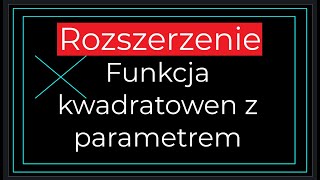 Rozszerzenie
Funkcja kwadratowen z parametrem